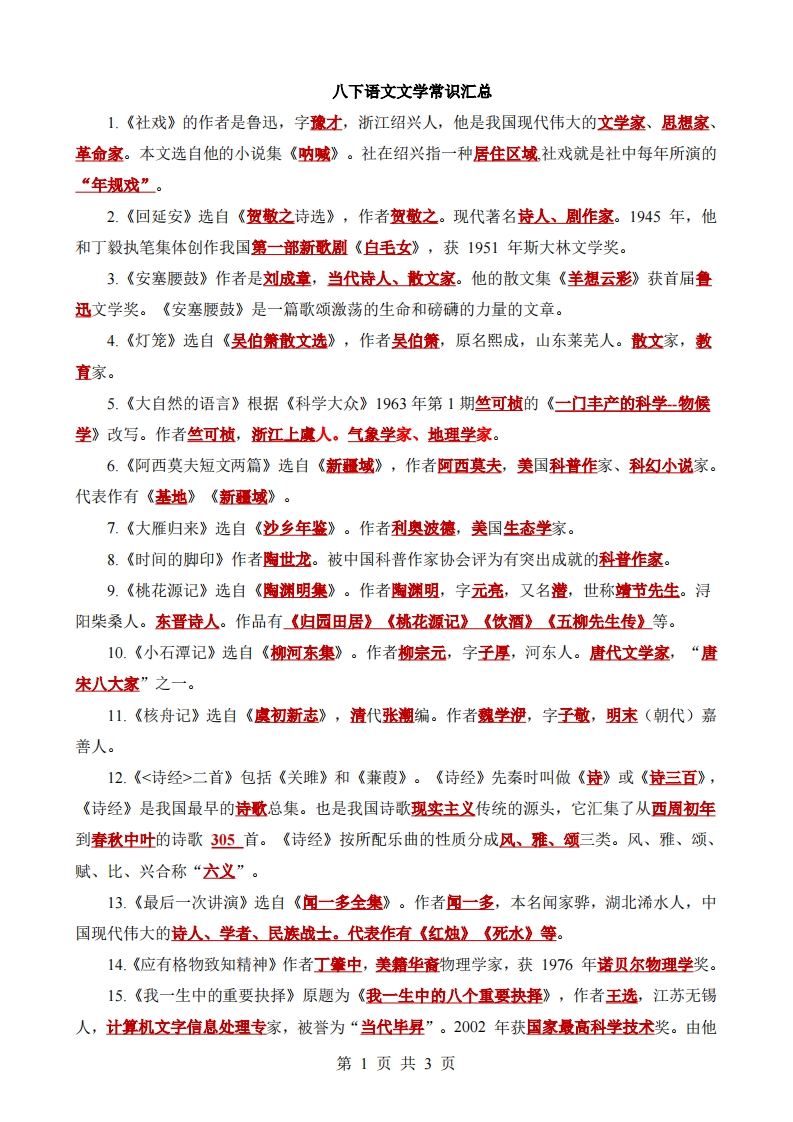 八下语文文学常识汇总

1.《社戏》的作者是鲁迅，字豫才，浙江绍兴人，他是我国现代伟大的文学家、思想家、革命家。本文选自他的小说集《呐喊》。社在绍兴指一种居住区域,社戏就是社中每年所演的“年规戏”。

2.《回延安》选自《贺敬之诗选》，作者贺敬之。现代著名诗人、剧作家。1945 年，他和丁毅执笔集体创作我国第一部新歌剧《白毛女》，获 1951 年斯大林文学奖。

3.《安塞腰鼓》作者是刘成章，当代诗人、散文家。他的散文集《羊想云彩》获首届鲁迅文学奖。《安塞腰鼓》是一篇歌颂激荡的生命和磅礴的力量的文章。

4.《灯笼》选自《吴伯箫散文选》，作者吴伯箫，原名熙成，山东莱芜人。散文家，教育家。

5.《大自然的语言》根据《科学大众》1963 年第 1 期竺可桢的《一门丰产的科学--物候学》改写。作者竺可桢，浙江上虞人。气象学家、地理学家。

6.《阿西莫夫短文两篇》选自《新疆域》，作者阿西莫夫，美国科普作家、科幻小说家。代表作有《基地》《新疆域》。

7.《大雁归来》选自《沙乡年鉴》。作者利奥波德，美国生态学家。

8.《时间的脚印》作者陶世龙。被中国科普作家协会评为有突出成就的科普作家。

9.《桃花源记》选自《陶渊明集》。作者陶渊明，字元亮，又名潜，世称靖节先生。浔阳柴桑人。东晋诗人。作品有《归园田居》《桃花源记》《饮酒》《五柳先生传》等。

10.《小石潭记》选自《柳河东集》。作者柳宗元，字子厚，河东人。唐代文学家，“唐宋八大家”之一。

11.《核舟记》选自《虞初新志》，清代张潮编。作者魏学洢，字子敬，明末（朝代）嘉善人。

12.《<诗经>二首》包括《关雎》和《蒹葭》。《诗经》先秦时叫做《诗》或《诗三百》，《诗经》是我国最早的诗歌总集。也是我国诗歌现实主义传统的源头，它汇集了从西周初年到春秋中叶的诗歌 305 首。《诗经》按所配乐曲的性质分成风、雅、颂三类。风、雅、颂、赋、比、兴合称“六义”。

13.《最后一次讲演》选自《闻一多全集》。作者闻一多，本名闻家骅，湖北浠水人，中国现代伟大的诗人、学者、民族战士。代表作有《红烛》《死水》等。

14.《应有格物致知精神》作者丁肇中，美籍华裔物理学家，获 1976 年诺贝尔物理学奖。

15.《我一生中的重要抉择》原题为《我一生中的八个重要抉择》，作者王选，江苏无锡人，计算机文字信息处理专家，被誉为“当代毕昇”。2002 年获国家最高科学技术奖。由他

第 1 页 共 3 页